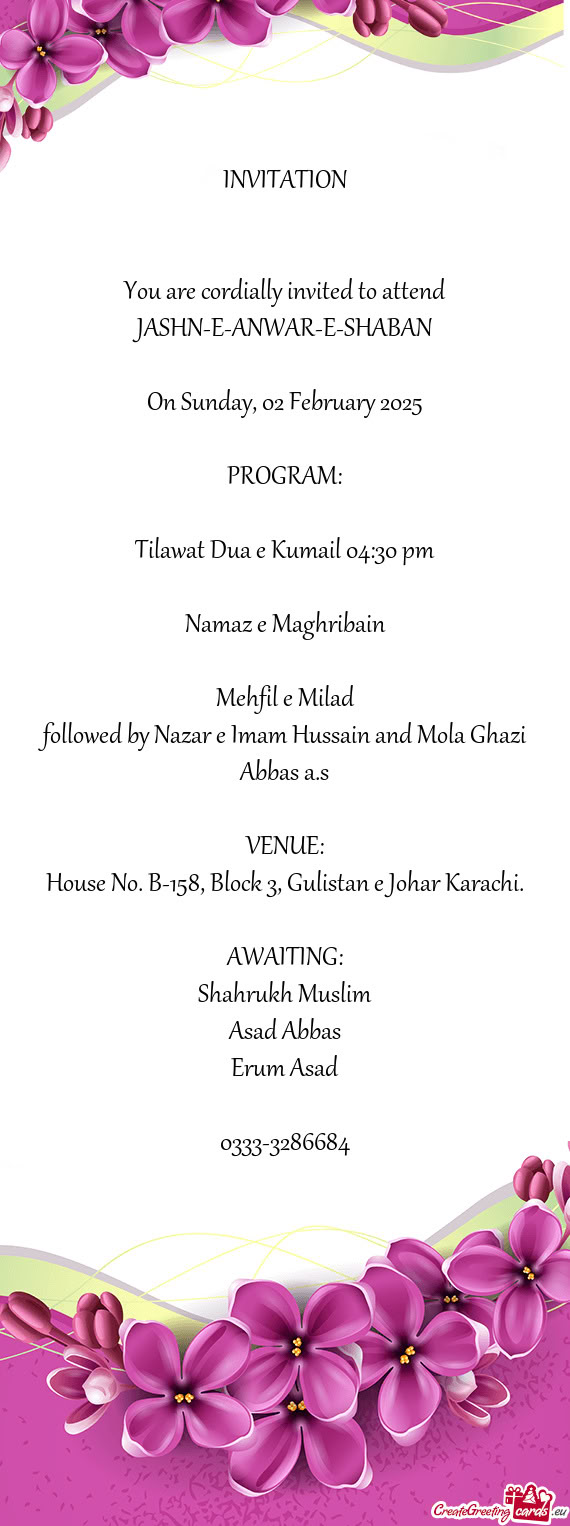 INVITATION

You are cordially invited to attend
JASHN-E-ANWAR-E-SHABAN

On Sunday, 02 February 2025

PROGRAM:

Tilawat Dua e Kumail 04:30 pm

Namaz e Maghribain

Mehfil e Milad
followed by Nazar e Imam Hussain and Mola Ghazi Abbas a.s

VENUE:
House No. B-158, Block 3, Gulistan e Johar Karachi.

AWAITING:
Shahrukh Muslim
Asad Abbas
Erum Asad

0333-3286684

CreateGreetingcards.eu